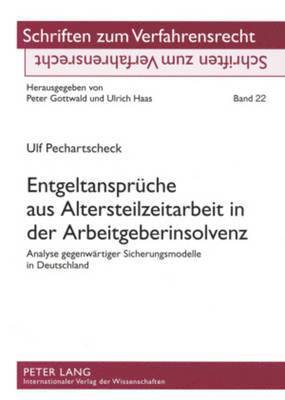 Schriften zum Verfahrensrecht

Schriften zum Verfahrensrecht

Herausgegeben von
Peter Gottwald und Ulrich Haas

Band 22

Ulf Pechartscheck

Entgeltansprüche aus Altersteilzeitarbeit in der Arbeitgeberinsolvenz

Analyse gegenwärtiger Sicherungsmodelle in Deutschland

PETER LANG
Internationaler Verlag der Wissenschaften